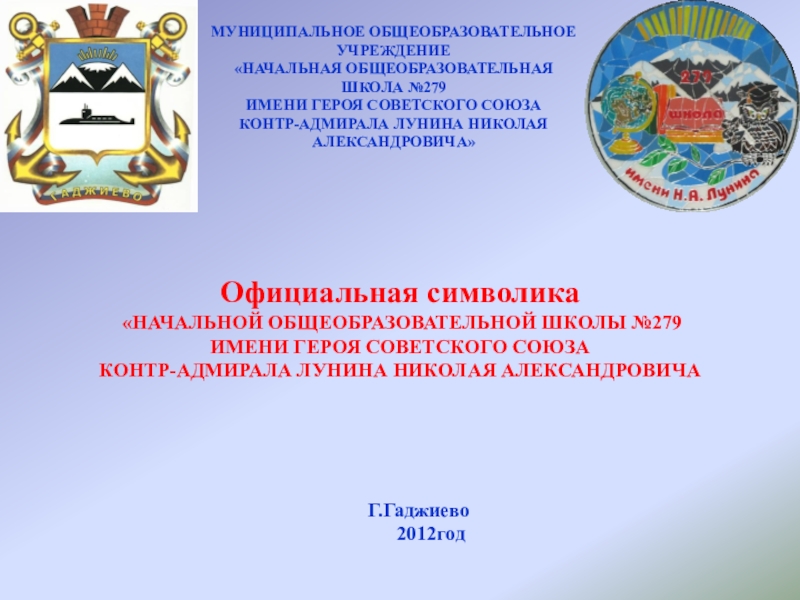 ГАДЖИЕВО

МУНИЦИПАЛЬНОЕ ОБЩЕОБРАЗОВАТЕЛЬНОЕ УЧРЕЖДЕНИЕ «НАЧАЛЬНАЯ ОБЩЕОБРАЗОВАТЕЛЬНАЯ ШКОЛА №279 ИМЕНИ ГЕРОЯ СОВЕТСКОГО СОЮЗА КОНТР-АДМИРАЛА ЛУНИНА НИКОЛАЯ АЛЕКСАНДРОВИЧА»

279
школа
имени Н.А. Лунина

Официальная символика
«НАЧАЛЬНОЙ ОБЩЕОБРАЗОВАТЕЛЬНОЙ ШКОЛЫ №279
ИМЕНИ ГЕРОЯ СОВЕТСКОГО СОЮЗА
КОНТР-АДМИРАЛА ЛУНИНА НИКОЛАЯ АЛЕКСАНДРОВИЧА

Г.Гаджиево
2012год